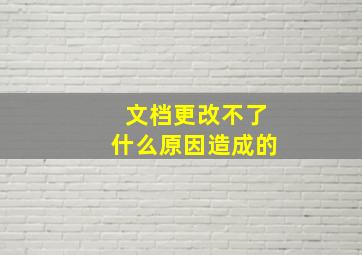 文档更改不了
什么原因造成的